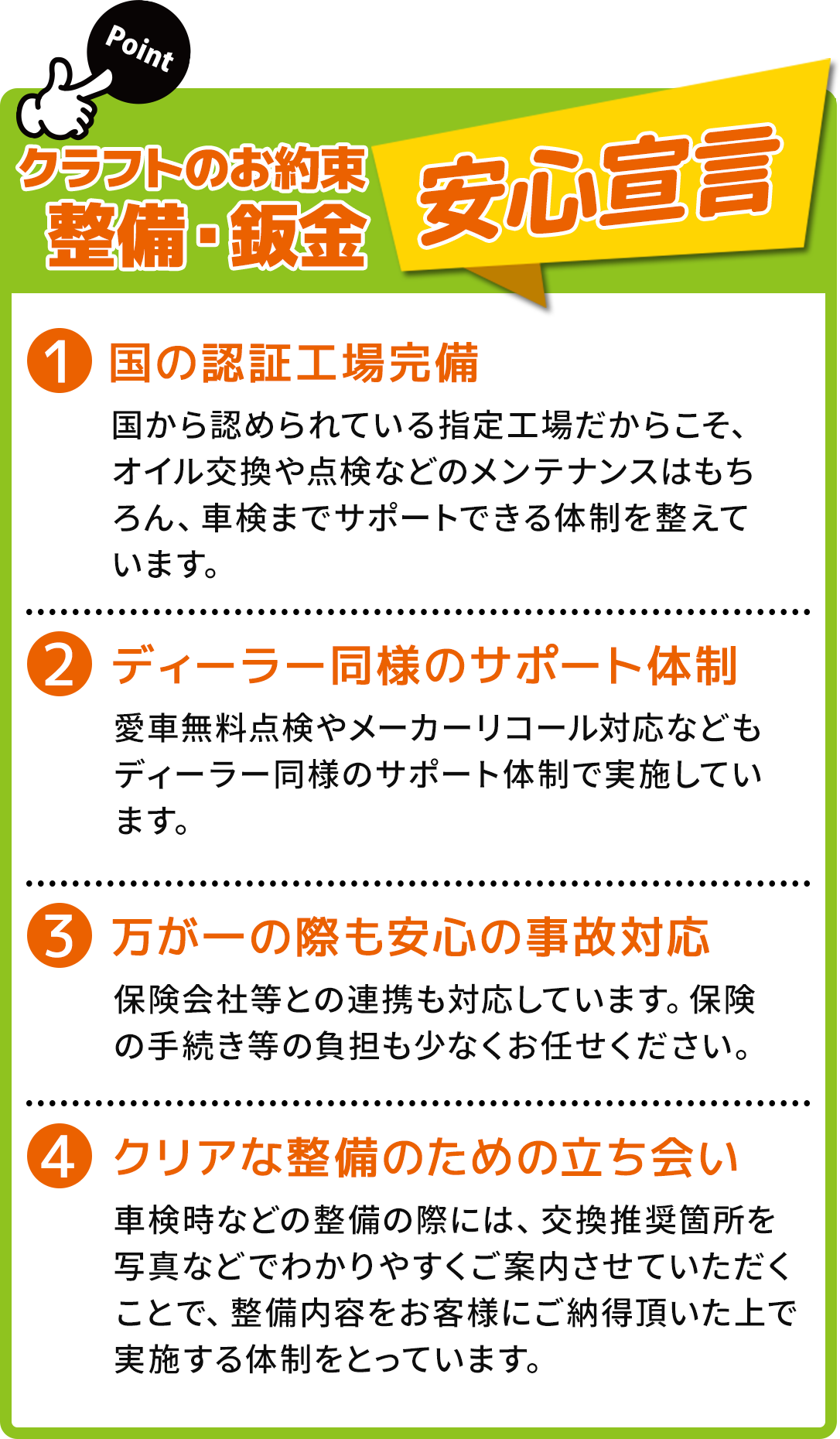 Point

クラフトのお約束
整備・鈑金

安心宣言

1 国の認証工場完備

国から認められている指定工場だからこそ、オイル交換や点検などのメンテナンスはもちろん、車検までサポートできる体制を整えています。

2 ディーラー同様のサポート体制

愛車無料点検やメーカーリコール対応などもディーラー同様のサポート体制で実施しています。

3 万が一の際も安心の事故対応

保険会社等との連携も対応しています。保険の手続き等の負担も少なくお任せください。

4 クリアな整備のための立ち会い

車検時などの整備の際には、交換推奨箇所を写真などでわかりやすくご案内させていただくことで、整備内容をお客様にご納得頂いた上で実施する体制をとっています。